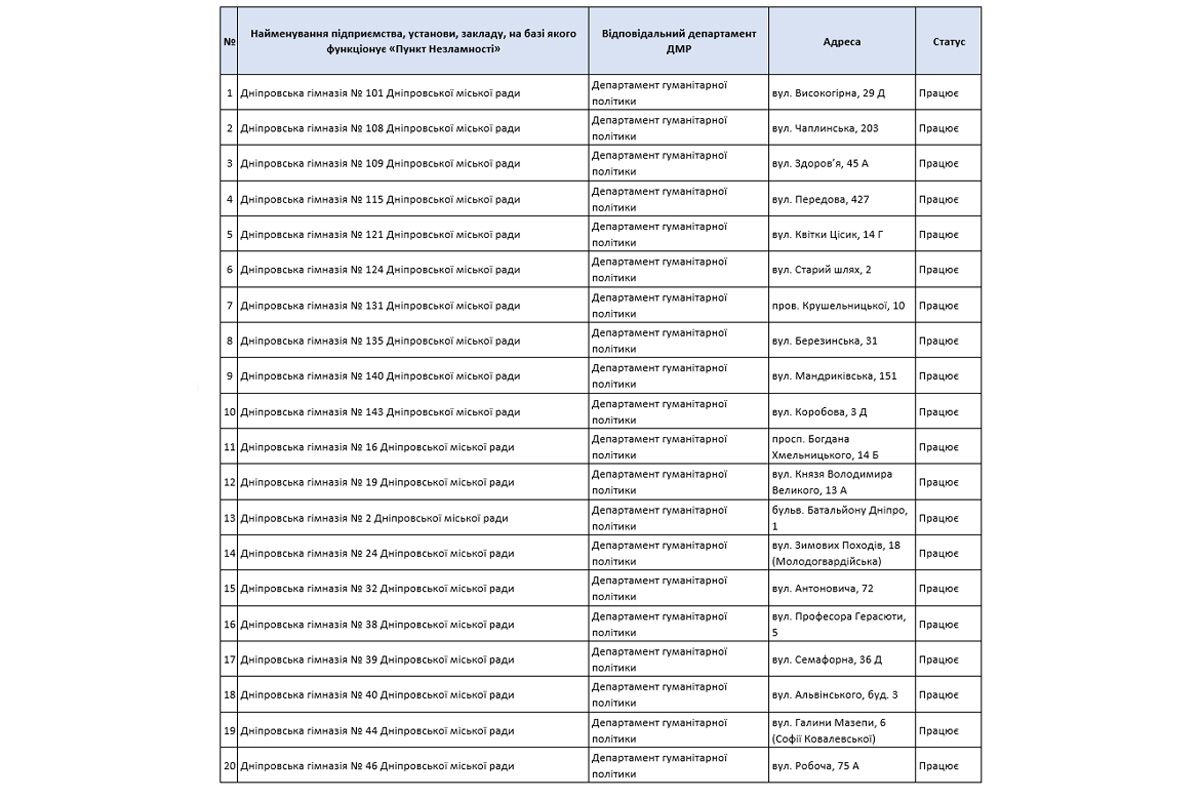 | № | Найменування підприємства, установи, закладу, на базі якого функціонує «Пункт Незламності» | Відповідальний департамент ДМР | Адреса | Статус |
|---|---|---|---|---|
| 1 | Дніпровська гімназія № 101 Дніпровської міської ради | Департамент гуманітарної політики | вул. Високогірна, 29 Д | Працює |
| 2 | Дніпровська гімназія № 108 Дніпровської міської ради | Департамент гуманітарної політики | вул. Чаплинська, 203 | Працює |
| 3 | Дніпровська гімназія № 109 Дніпровської міської ради | Департамент гуманітарної політики | вул. Здоров'я, 45 А | Працює |
| 4 | Дніпровська гімназія № 115 Дніпровської міської ради | Департамент гуманітарної політики | вул. Передова, 427 | Працює |
| 5 | Дніпровська гімназія № 121 Дніпровської міської ради | Департамент гуманітарної політики | вул. Квітки Цісик, 14 Г | Працює |
| 6 | Дніпровська гімназія № 124 Дніпровської міської ради | Департамент гуманітарної політики | вул. Старий шлях, 2 | Працює |
| 7 | Дніпровська гімназія № 131 Дніпровської міської ради | Департамент гуманітарної політики | пров. Крушельницької, 10 | Працює |
| 8 | Дніпровська гімназія № 135 Дніпровської міської ради | Департамент гуманітарної політики | вул. Березинська, 31 | Працює |
| 9 | Дніпровська гімназія № 140 Дніпровської міської ради | Департамент гуманітарної політики | вул. Мандриківська, 151 | Працює |
| 10 | Дніпровська гімназія № 143 Дніпровської міської ради | Департамент гуманітарної політики | вул. Коробова, 3 Д | Працює |
| 11 | Дніпровська гімназія № 16 Дніпровської міської ради | Департамент гуманітарної політики | просп. Богдана Хмельницького, 14 Б | Працює |
| 12 | Дніпровська гімназія № 19 Дніпровської міської ради | Департамент гуманітарної політики | вул. Князя Володимира Великого, 13 А | Працює |
| 13 | Дніпровська гімназія № 2 Дніпровської міської ради | Департамент гуманітарної політики | бульв. Батальйону Дніпро, 1 | Працює |
| 14 | Дніпровська гімназія № 24 Дніпровської міської ради | Департамент гуманітарної політики | вул. Зимових Походів, 18 (Молодогвардійська) | Працює |
| 15 | Дніпровська гімназія № 32 Дніпровської міської ради | Департамент гуманітарної політики | вул. Антоновича, 72 | Працює |
| 16 | Дніпровська гімназія № 38 Дніпровської міської ради | Департамент гуманітарної політики | вул. Професора Герасюти, 5 | Працює |
| 17 | Дніпровська гімназія № 39 Дніпровської міської ради | Департамент гуманітарної політики | вул. Семафорна, 36 Д | Працює |
| 18 | Дніпровська гімназія № 40 Дніпровської міської ради | Департамент гуманітарної політики | вул. Альвінського, буд. 3 | Працює |
| 19 | Дніпровська гімназія № 44 Дніпровської міської ради | Департамент гуманітарної політики | вул. Галини Мазепи, 6 (Софії Ковалевської) | Працює |
| 20 | Дніпровська гімназія № 46 Дніпровської міської ради | Департамент гуманітарної політики | вул. Робоча, 75 А | Працює |